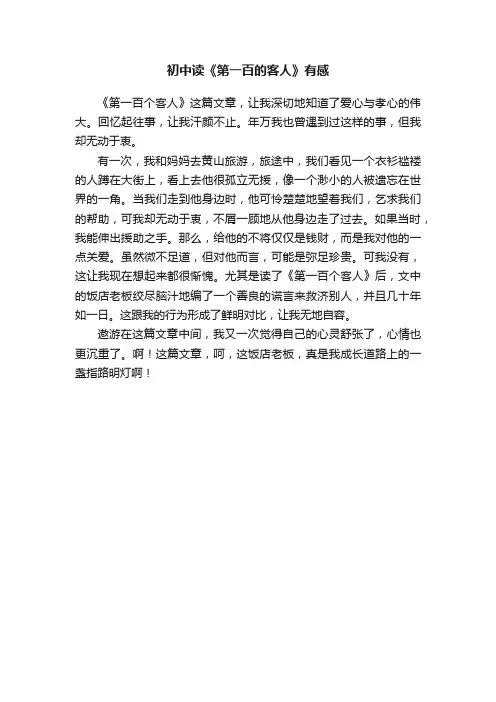 初中读《第一百的客人》有感

《第一百个客人》这篇文章，让我深切地知道了爱心与孝心的伟大。回忆起往事，让我汗颜不止。年万我也曾遇到过这样的事，但我却无动于衷。

有一次，我和妈妈去黄山旅游，旅途中，我们看见一个衣衫褴褛的人蹲在大街上，看上去他很孤立无援，像一个渺小的人被遗忘在世界的一角。当我们走到他身边时，他可怜楚楚地望着我们，乞求我们的帮助，可我却无动于衷，不屑一顾地从他身边走了过去。如果当时，我能伸出援助之手。那么，给他的不将仅仅是钱财，而是我对他的一点关爱。虽然微不足道，但对他而言，可能是弥足珍贵。可我没有，这让我现在想起来都很惭愧。尤其是读了《第一百个客人》后，文中的饭店老板绞尽脑汁地编了一个善良的谎言来救济别人，并且几十年如一日。这跟我的行为形成了鲜明对比，让我无地自容。

遨游在这篇文章中间，我又一次觉得自己的心灵舒张了，心情也更沉重了。啊！这篇文章，呵，这饭店老板，真是我成长道路上的一盏指路明灯啊！